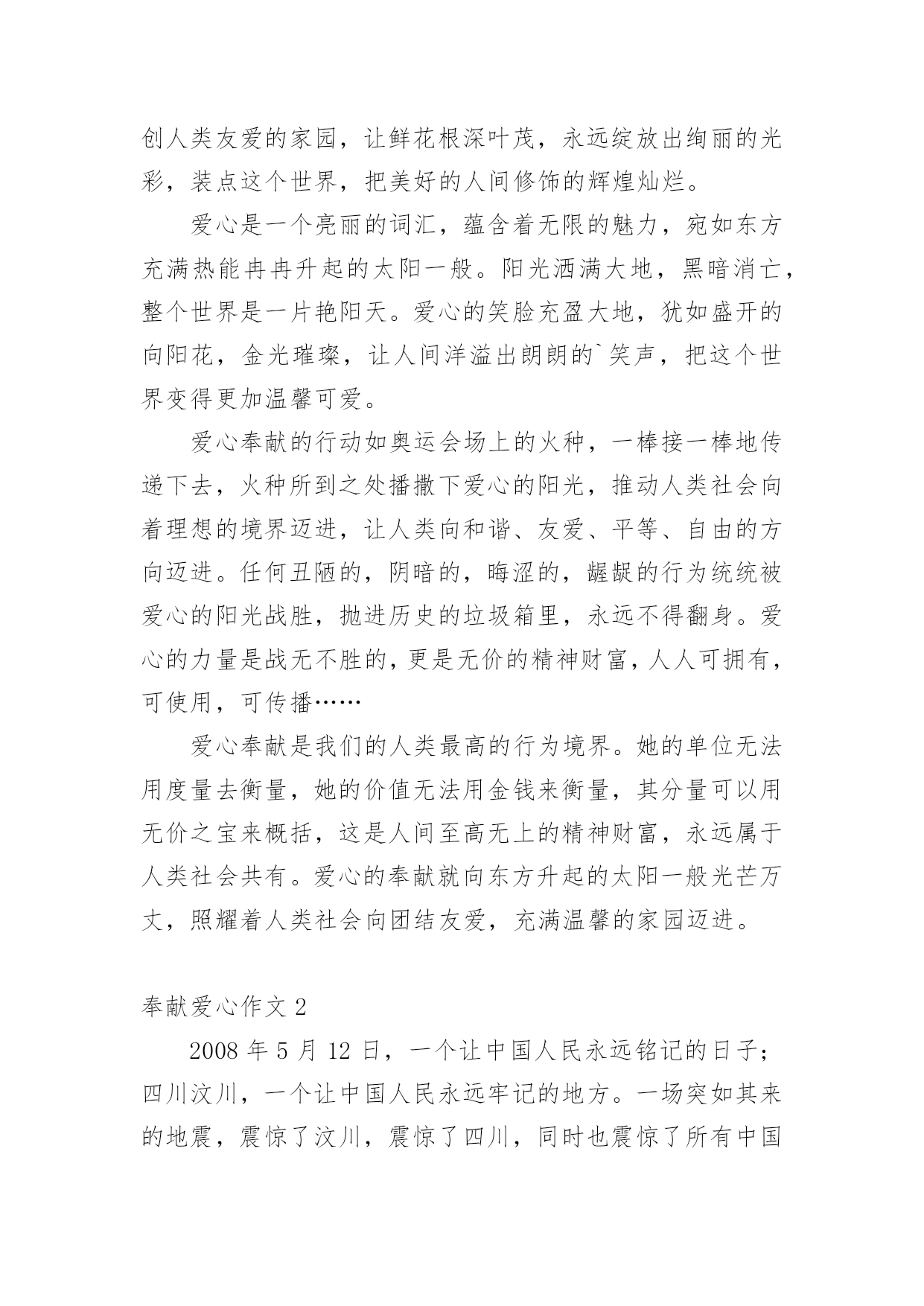 创人类友爱的家园，让鲜花根深叶茂，永远绽放出绚丽的光彩，装点这个世界，把美好的人间修饰的辉煌灿烂。

爱心是一个亮丽的词汇，蕴含着无限的魅力，宛如东方充满热能冉冉升起的太阳一般。阳光洒满大地，黑暗消亡，整个世界是一片艳阳天。爱心的笑脸充盈大地，犹如盛开的向阳花，金光璀璨，让人间洋溢出朗朗的`笑声，把这个世界变得更加温馨可爱。

爱心奉献的行动如奥运会场上的火种，一棒接一棒地传递下去，火种所到之处播撒下爱心的阳光，推动人类社会向着理想的境界迈进，让人类向和谐、友爱、平等、自由的方向迈进。任何丑陋的，阴暗的，晦涩的，龌龊的行为统统被爱心的阳光战胜，抛进历史的垃圾箱里，永远不得翻身。爱心的力量是战无不胜的，更是无价的精神财富，人人可拥有，可使用，可传播……

爱心奉献是我们的人类最高的行为境界。她的单位无法用度量去衡量，她的价值无法用金钱来衡量，其分量可以用无价之宝来概括，这是人间至高无上的精神财富，永远属于人类社会共有。爱心的奉献就向东方升起的太阳一般光芒万丈，照耀着人类社会向团结友爱，充满温馨的家园迈进。

奉献爱心作文 2

2008 年 5 月 12 日，一个让中国人民永远铭记的日子；四川汶川，一个让中国人民永远牢记的地方。一场突如其来的地震，震惊了汶川，震惊了四川，同时也震惊了所有中国